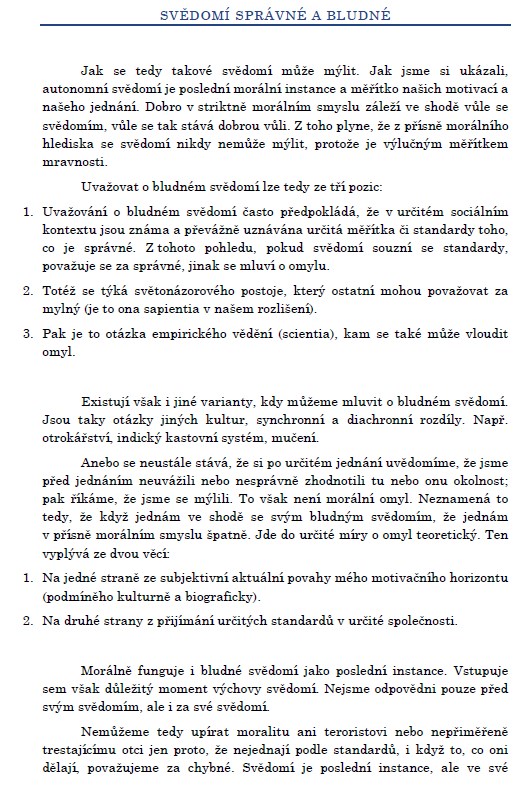 SVĚDOMÍ SPRÁVNÉ A BLUDNÉ

Jak se tedy takové svědomí může mýlit. Jak jsme si ukázali, autonomní svědomí je poslední morální instance a měřítko našich motivací a našeho jednání. Dobro v striktně morálním smyslu záleží ve shodě vůle se svědomím, vůle se tak stává dobrou vůlí. Z toho plyne, že z přísně morálního hlediska se svědomí nikdy nemůže mýlit, protože je výlučným měřítkem mravnosti.

Uvažovat o bludném svědomí lze tedy ze tří pozic:

1. Uvažování o bludném svědomí často předpokládá, že v určitém sociálním kontextu jsou známa a převážně uznávána určitá měřítka či standardy toho, co je správné. Z tohoto pohledu, pokud svědomí souzní se standardy, považuje se za správné, jinak se mluví o omylu.

2. Totéž se týká světonázorového postoje, který ostatní mohou považovat za mylný (je to ona sapientia v našem rozlišení).

3. Pak je to otázka empirického vědění (scientia), kam se také může vloudit omyl.

Existují však i jiné varianty, kdy můžeme mluvit o bludném svědomí. Jsou taky otázky jiných kultur, synchronní a diachronní rozdíly. Např. otrokářství, indický kastovní systém, mučení.

Anebo se neustále stává, že si po určitém jednání uvědomíme, že jsme před jednáním neuvážili nebo nesprávně zhodnotili tu nebo onu okolnost; pak říkáme, že jsme se mýlili. To však není morální omyl. Neznamená to tedy, že když jednám ve shodě se svým bludným svědomím, že jednám v přísně morálním smyslu špatně. Jde do určité míry o omyl teoretický. Ten vyplývá ze dvou věcí:

1. Na jedné straně ze subjektivní aktuální povahy mého motivačního horizontu (podmíněho kulturně a biograficky).

2. Na druhé strany z přijímání určitých standardů v určité společnosti.

Morálně funguje i bludné svědomí jako poslední instance. Vstupuje sem však důležitý moment výchovy svědomí. Nejsme odpovědni pouze před svým svědomím, ale i za své svědomí.

Nemůžeme tedy upírat moralitu ani teroristovi nebo nepřiměřeně trestajícímu otci jen proto, že nejednají podle standardů, i když to, co oni dělají, považujeme za chybné. Svědomí je poslední instance, ale ve své